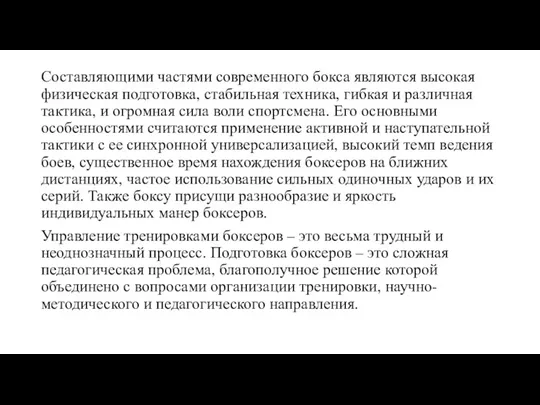 Составляющими частями современного бокса являются высокая физическая подготовка, стабильная техника, гибкая и различная тактика, и огромная сила воли спортсмена. Его основными особенностями считаются применение активной и наступательной тактики с ее синхронной универсализацией, высокий темп ведения боев, существенное время нахождения боксеров на ближних дистанциях, частое использование сильных одиночных ударов и их серий. Также боксу присущи разнообразие и яркость индивидуальных манер боксеров.

Управление тренировками боксеров – это весьма трудный и неоднозначный процесс. Подготовка боксеров – это сложная педагогическая проблема, благополучное решение которой объединено с вопросами организации тренировки, научно-методического и педагогического направления.